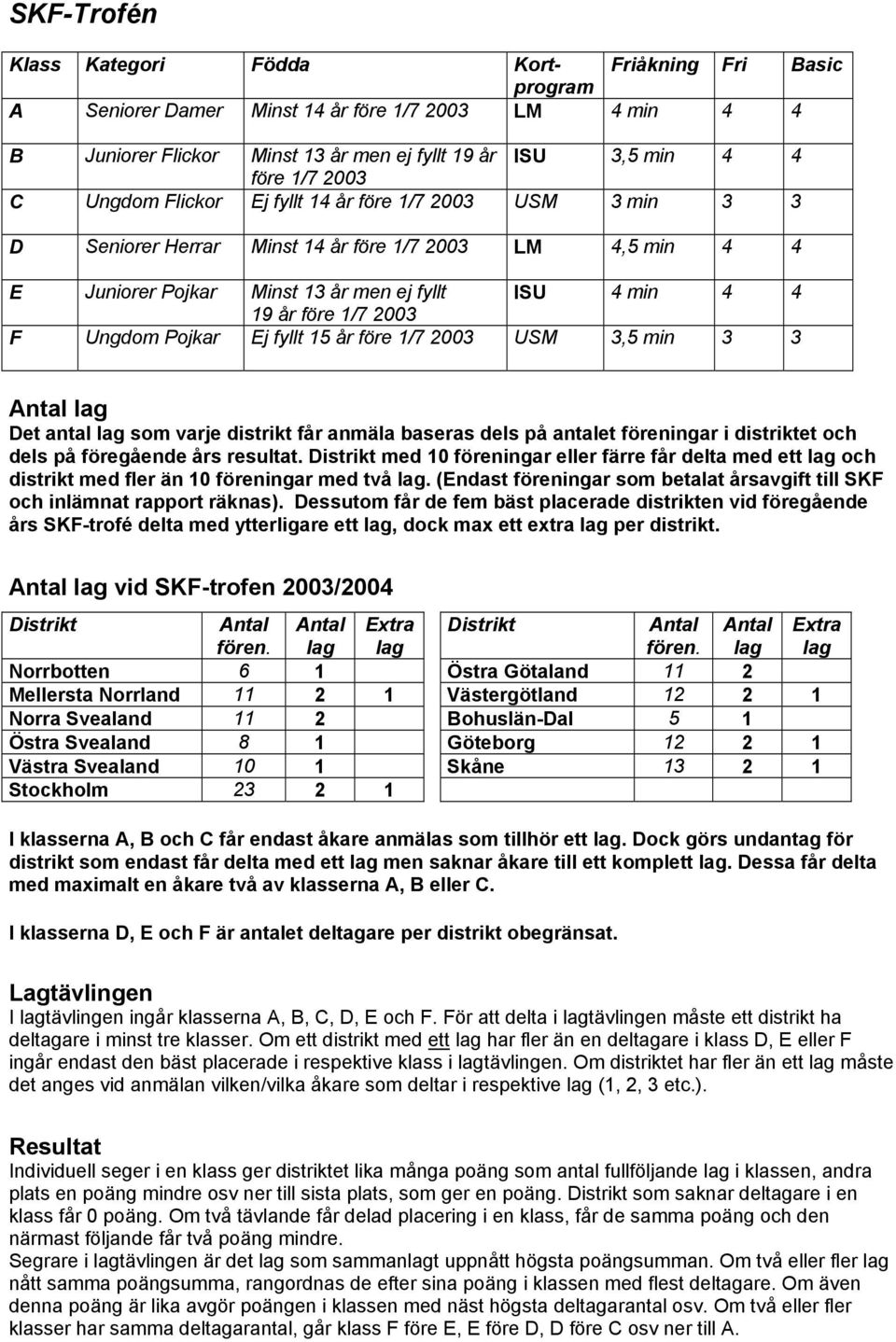 SKF-Trofén

| Klass | Kategori | Födda | Kortprogram | Friåkning | Fri | Basic |
|---|---|---|---|---|---|---|
| A | Seniorer Damer | Minst 14 år före 1/7 2003 | LM | 4 min | 4 | 4 |
| B | Juniorer Flickor | Minst 13 år men ej fyllt 19 år före 1/7 2003 | ISU | 3,5 min | 4 | 4 |
| C | Ungdom Flickor | Ej fyllt 14 år före 1/7 2003 | USM | 3 min | 3 | 3 |
| D | Seniorer Herrar | Minst 14 år före 1/7 2003 | LM | 4,5 min | 4 | 4 |
| E | Juniorer Pojkar | Minst 13 år men ej fyllt 19 år före 1/7 2003 | ISU | 4 min | 4 | 4 |
| F | Ungdom Pojkar | Ej fyllt 15 år före 1/7 2003 | USM | 3,5 min | 3 | 3 |

Antal lag
Det antal lag som varje distrikt får anmäla baseras dels på antalet föreningar i distriktet och dels på föregående års resultat. Distrikt med 10 föreningar eller färre får delta med ett lag och distrikt med fler än 10 föreningar med två lag. (Endast föreningar som betalat årsavgift till SKF och inlämnat rapport räknas). Dessutom får de fem bäst placerade distrikten vid föregående års SKF-trofé delta med ytterligare ett lag, dock max ett extra lag per distrikt.

Antal lag vid SKF-trofen 2003/2004

| Distrikt | Antal fören. | Antal lag | Extra lag |
|---|---|---|---|
| Norrbotten | 6 | 1 | |
| Mellersta Norrland | 11 | 2 | 1 |
| Norra Svealand | 11 | 2 | |
| Östra Svealand | 8 | 1 | |
| Västra Svealand | 10 | 1 | |
| Stockholm | 23 | 2 | 1 |

| Distrikt | Antal fören. | Antal lag | Extra lag |
|---|---|---|---|
| Östra Götaland | 11 | 2 | |
| Västergötland | 12 | 2 | 1 |
| Bohuslän-Dal | 5 | 1 | |
| Göteborg | 12 | 2 | 1 |
| Skåne | 13 | 2 | 1 |

I klasserna A, B och C får endast åkare anmälas som tillhör ett lag. Dock görs undantag för distrikt som endast får delta med ett lag men saknar åkare till ett komplett lag. Dessa får delta med maximalt en åkare två av klasserna A, B eller C.

I klasserna D, E och F är antalet deltagare per distrikt obegränsat.

Lagtävlingen
I lagtävlingen ingår klasserna A, B, C, D, E och F. För att delta i lagtävlingen måste ett distrikt ha deltagare i minst tre klasser. Om ett distrikt med ett lag har fler än en deltagare i klass D, E eller F ingår endast den bäst placerade i respektive klass i lagtävlingen. Om distriktet har fler än ett lag måste det anges vid anmälan vilken/vilka åkare som deltar i respektive lag (1, 2, 3 etc.).

Resultat
Individuell seger i en klass ger distriktet lika många poäng som antal fullföljande lag i klassen, andra plats en poäng mindre osv ner till sista plats, som ger en poäng. Distrikt som saknar deltagare i en klass får 0 poäng. Om två tävlande får delad placering i en klass, får de samma poäng och den närmast följande får två poäng mindre.
Segrare i lagtävlingen är det lag som sammanlagt uppnått högsta poängsumman. Om två eller fler lag nått samma poängsumma, rangordnas de efter sina poäng i klassen med flest deltagare. Om även denna poäng är lika avgör poängen i klassen med näst högsta deltagarantal osv. Om två eller fler klasser har samma deltagarantal, går klass F före E, E före D, D före C osv ner till A.